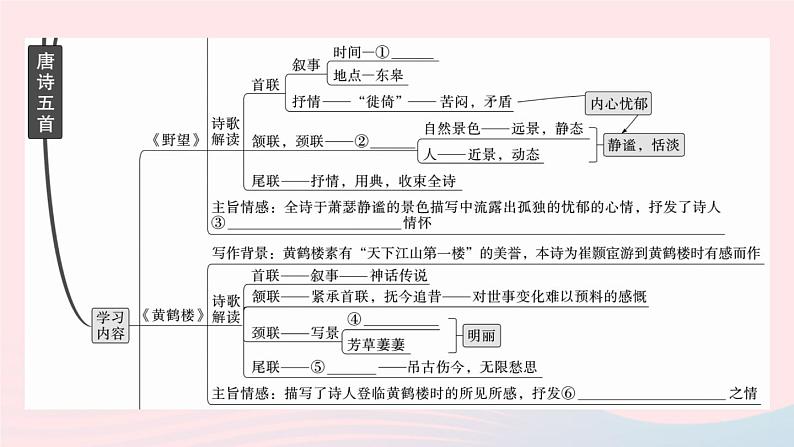 唐诗五首

学习内容

《野望》

诗歌解读

首联

叙事

时间—①______

地点—东皋

抒情——“徙倚”——苦闷，矛盾

内心忧郁

颔联，颈联——②______

自然景色——远景，静态

人——近景，动态

静谧，恬淡

尾联——抒情，用典，收束全诗

主旨情感：全诗于萧瑟静谧的景色描写中流露出孤独的忧郁的心情，抒发了诗人③______情怀

《黄鹤楼》

写作背景：黄鹤楼素有“天下江山第一楼”的美誉，本诗为崔颢宦游到黄鹤楼时有感而作

诗歌解读

首联——叙事——神话传说

颔联——紧承首联，抚今追昔——对世事变化难以预料的感慨

颈联——写景

④______

芳草萋萋

明丽

尾联——⑤______——吊古伤今，无限愁思

主旨情感：描写了诗人登临黄鹤楼时的所见所感，抒发⑥______之情